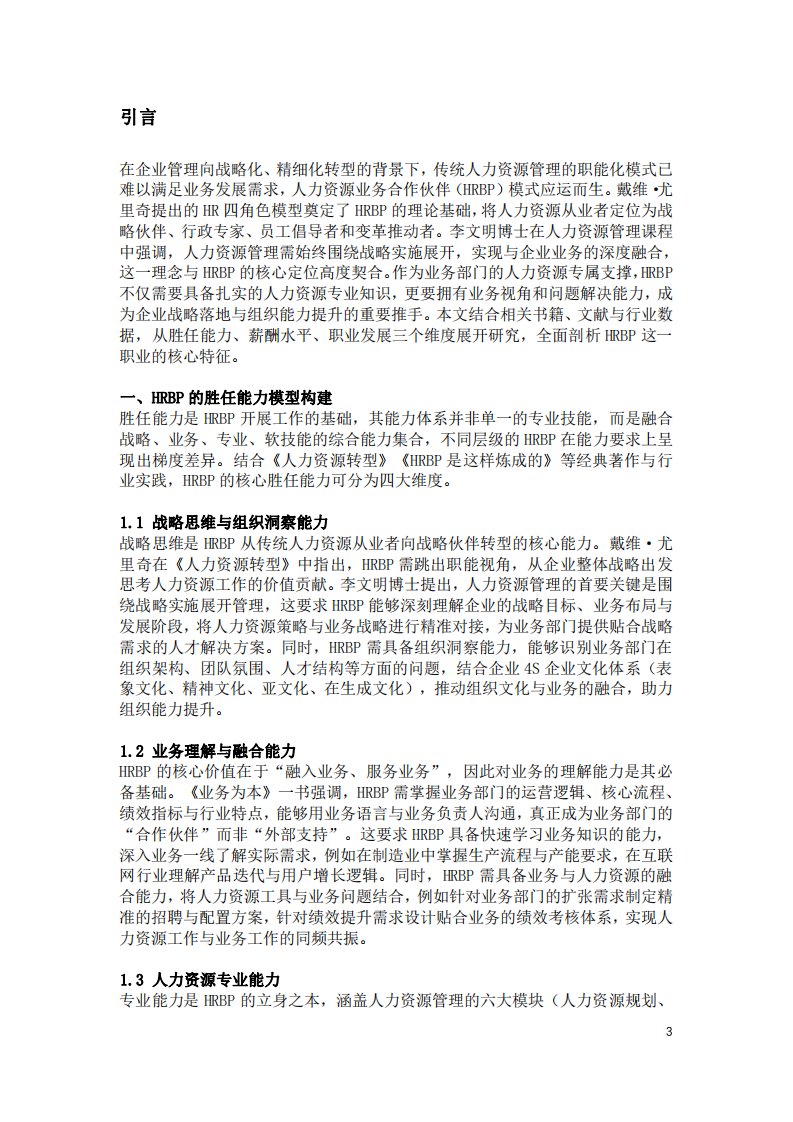 引言

在企业管理向战略化、精细化转型的背景下，传统人力资源管理的职能化模式已难以满足业务发展需求，人力资源业务合作伙伴（HRBP）模式应运而生。戴维·尤里奇提出的HR四角色模型奠定了HRBP的理论基础，将人力资源从业者定位为战略伙伴、行政专家、员工倡导者和变革推动者。李文明博士在人力资源管理课程中强调，人力资源管理需始终围绕战略实施展开，实现与企业业务的深度融合，这一理念与HRBP的核心定位高度契合。作为业务部门的人力资源专属支撑，HRBP不仅需要具备扎实的人力资源专业知识，更要拥有业务视角和问题解决能力，成为企业战略落地与组织能力提升的重要推手。本文结合相关书籍、文献与行业数据，从胜任能力、薪酬水平、职业发展三个维度展开研究，全面剖析HRBP这一职业的核心特征。

一、HRBP的胜任能力模型构建
胜任能力是HRBP开展工作的基础，其能力体系并非单一的专业技能，而是融合战略、业务、专业、软技能的综合能力集合，不同层级的HRBP在能力要求上呈现出梯度差异。结合《人力资源转型》《HRBP是这样炼成的》等经典著作与行业实践，HRBP的核心胜任能力可分为四大维度。

1.1 战略思维与组织洞察能力
战略思维是HRBP从传统人力资源从业者向战略伙伴转型的核心能力。戴维·尤里奇在《人力资源转型》中指出，HRBP需跳出职能视角，从企业整体战略出发思考人力资源工作的价值贡献。李文明博士提出，人力资源管理的首要关键是围绕战略实施展开管理，这要求HRBP能够深刻理解企业的战略目标、业务布局与发展阶段，将人力资源策略与业务战略进行精准对接，为业务部门提供贴合战略需求的人才解决方案。同时，HRBP需具备组织洞察能力，能够识别业务部门在组织架构、团队氛围、人才结构等方面的问题，结合企业4S企业文化体系（表象文化、精神文化、亚文化、在生成文化），推动组织文化与业务的融合，助力组织能力提升。

1.2 业务理解与融合能力
HRBP的核心价值在于“融入业务、服务业务”，因此对业务的理解能力是其必备基础。《业务为本》一书强调，HRBP需掌握业务部门的运营逻辑、核心流程、绩效指标与行业特点，能够用业务语言与业务负责人沟通，真正成为业务部门的“合作伙伴”而非“外部支持”。这要求HRBP具备快速学习业务知识的能力，深入业务一线了解实际需求，例如在制造业中掌握生产流程与产能要求，在互联网行业理解产品迭代与用户增长逻辑。同时，HRBP需具备业务与人力资源的融合能力，将人力资源工具与业务问题结合，例如针对业务部门的扩张需求制定精准的招聘与配置方案，针对绩效提升需求设计贴合业务的绩效考核体系，实现人力资源工作与业务工作的同频共振。

1.3 人力资源专业能力
专业能力是HRBP的立身之本，涵盖人力资源管理的六大模块（人力资源规划、

3